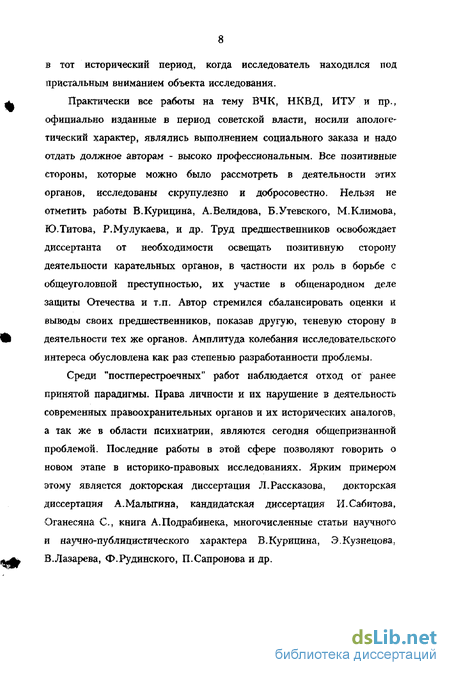 8

в тот исторический период, когда исследователь находился под пристальным вниманием объекта исследования.

Практически все работы на тему ВЧК, НКВД, ИТУ и пр., официально изданные в период советской власти, носили апологетический характер, являлись выполнением социального заказа и надо отдать должное авторам - высоко профессиональным. Все позитивные стороны, которые можно было рассмотреть в деятельности этих органов, исследованы скрупулезно и добросовестно. Нельзя не отметить работы В.Курицина, А.Велидова, Б.Утевского, М.Климова, Ю.Титова, Р.Мулукаева, и др. Труд предшественников освобождает диссертанта от необходимости освещать позитивную сторону деятельности карательных органов, в частности их роль в борьбе с общеуголовной преступностью, их участие в общенародном деле защиты Отечества и т.п. Автор стремился сбалансировать оценки и выводы своих предшественников, показав другую, теневую сторону в деятельности тех же органов. Амплитуда колебания исследовательского интереса обусловлена как раз степенью разработанности проблемы.

Среди "постперестроечных" работ наблюдается отход от ранее принятой парадигмы. Права личности и их нарушение в деятельность современных правоохранительных органов и их исторических аналогов, а так же в области психиатрии, являются сегодня общепризнанной проблемой. Последние работы в этой сфере позволяют говорить о новом этапе в историко-правовых исследованиях. Ярким примером этому является докторская диссертация Л.Рассказова, докторская диссертация А.Малыгина, кандидатская диссертация И.Сабитова, Оганесяна С., книга А.Подрабинека, многочисленные статьи научного и научно-публицистического характера В.Курицина, Э.Кузнецова, В.Лазарева, Ф.Рудинского, П.Сапронова и др.

dsLib.net
библиотека диссертаций